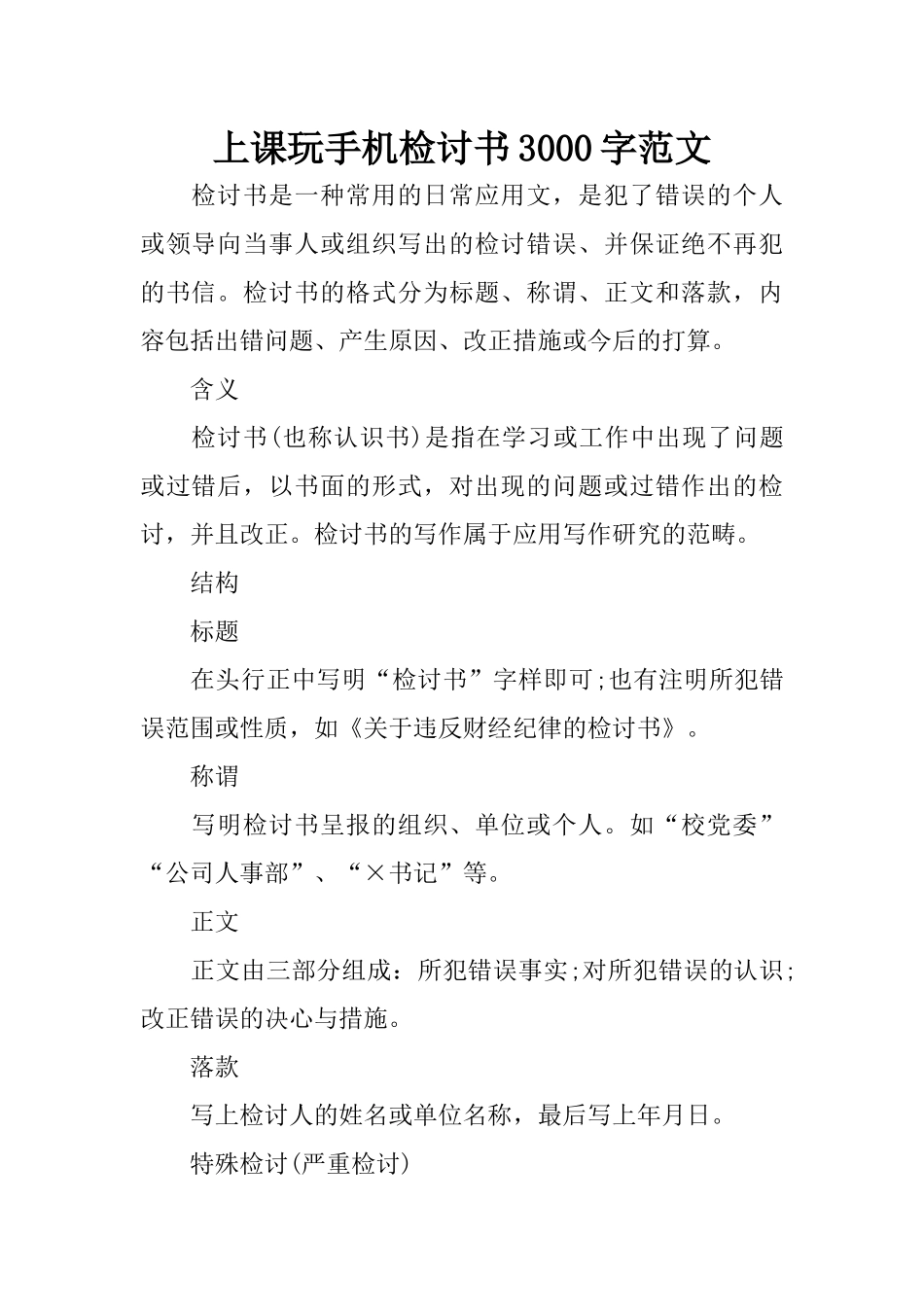 上课玩手机检讨书3000字范文

检讨书是一种常用的日常应用文，是犯了错误的个人或领导向当事人或组织写出的检讨错误、并保证绝不再犯的书信。检讨书的格式分为标题、称谓、正文和落款，内容包括出错问题、产生原因、改正措施或今后的打算。

含义

检讨书(也称认识书)是指在学习或工作中出现了问题或过错后，以书面的形式，对出现的问题或过错作出的检讨，并且改正。检讨书的写作属于应用写作研究的范畴。

结构

标题

在头行正中写明“检讨书”字样即可;也有注明所犯错误范围或性质，如《关于违反财经纪律的检讨书》。

称谓

写明检讨书呈报的组织、单位或个人。如“校党委”“公司人事部”、“×书记”等。

正文

正文由三部分组成：所犯错误事实;对所犯错误的认识;改正错误的决心与措施。

落款

写上检讨人的姓名或单位名称，最后写上年月日。

特殊检讨(严重检讨)